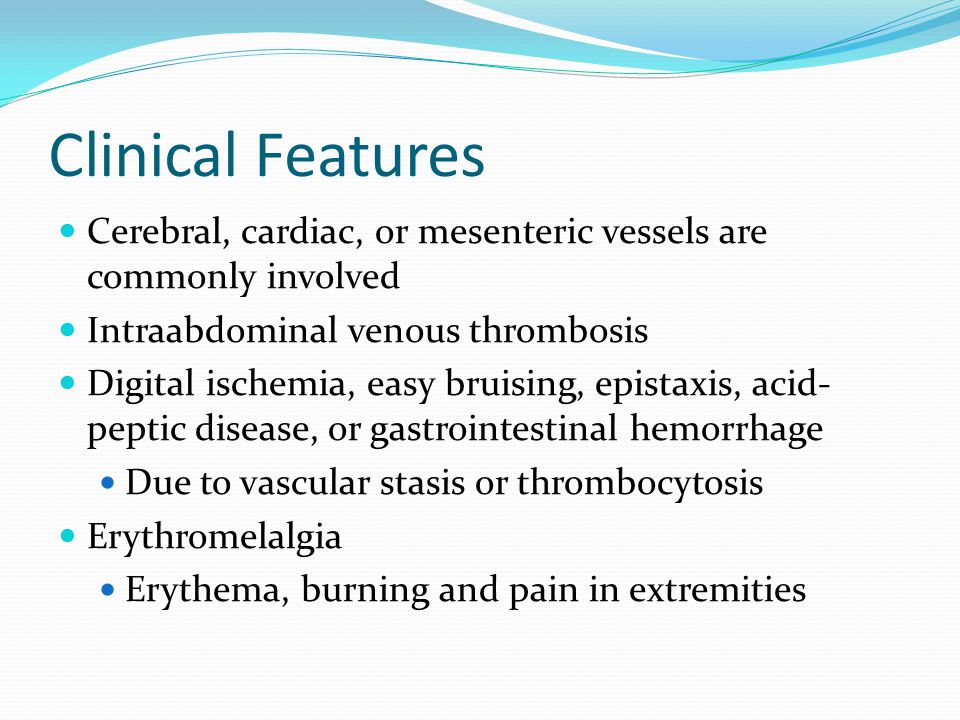 Clinical Features

- Cerebral, cardiac, or mesenteric vessels are commonly involved
- Intraabdominal venous thrombosis
- Digital ischemia, easy bruising, epistaxis, acid-peptic disease, or gastrointestinal hemorrhage
  - Due to vascular stasis or thrombocytosis
- Erythromelalgia
  - Erythema, burning and pain in extremities